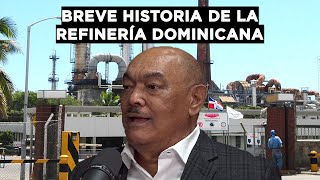 BREVE HISTORIA DE LA REFINERÍA DOMINICANA